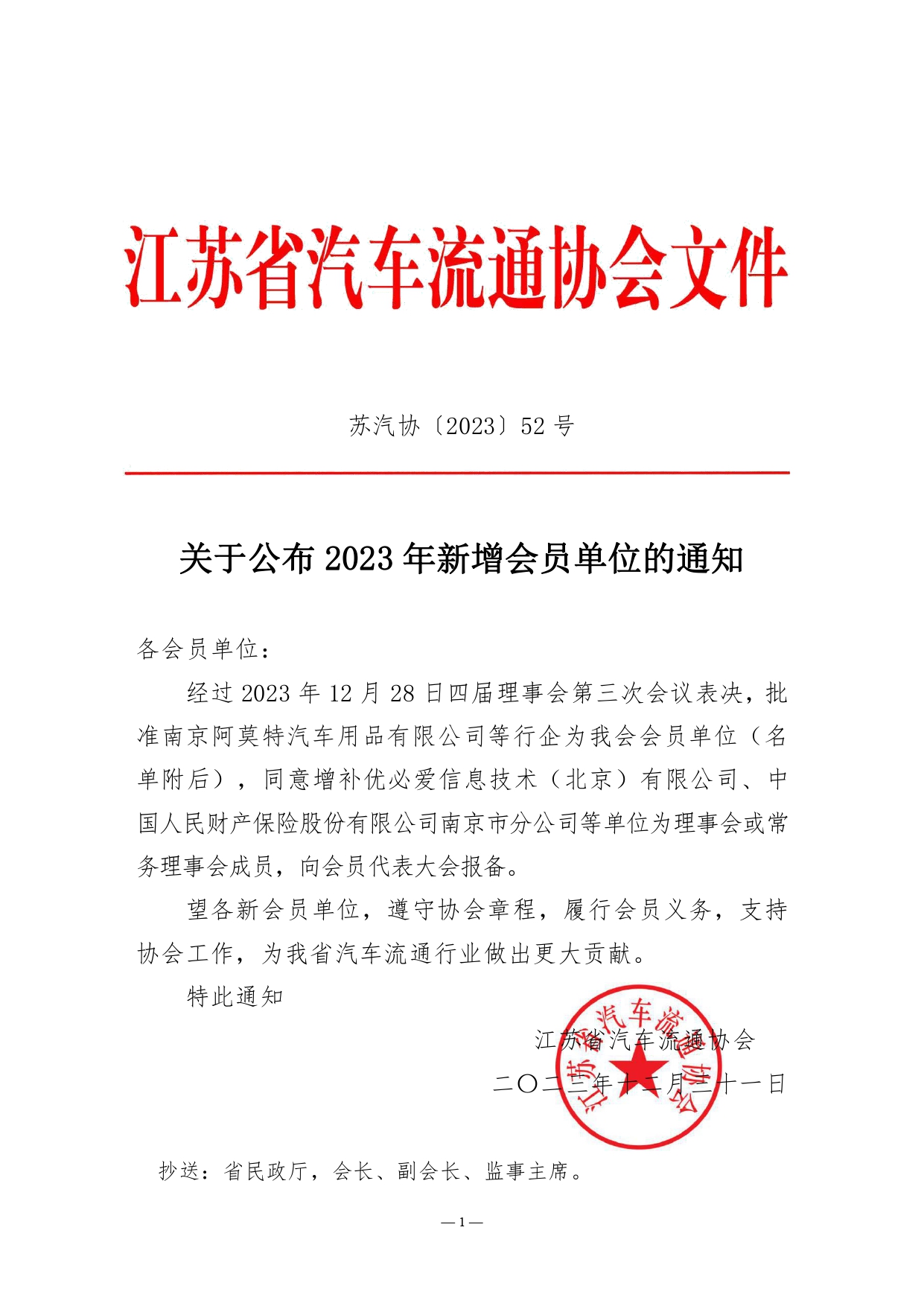 江苏省汽车流通协会文件

苏汽协〔2023〕52 号

关于公布 2023 年新增会员单位的通知

各会员单位：

经过 2023 年 12 月 28 日四届理事会第三次会议表决，批准南京阿莫特汽车用品有限公司等行企为我会会员单位（名单附后），同意增补优必爱信息技术（北京）有限公司、中国人民财产保险股份有限公司南京市分公司等单位为理事会或常务理事会成员，向会员代表大会报备。

望各新会员单位，遵守协会章程，履行会员义务，支持协会工作，为我省汽车流通行业做出更大贡献。

特此通知

江苏省汽车流通协会

二〇二三年十二月三十一日

江苏省汽车流通协会

抄送：省民政厅，会长、副会长、监事主席。

— 1 —